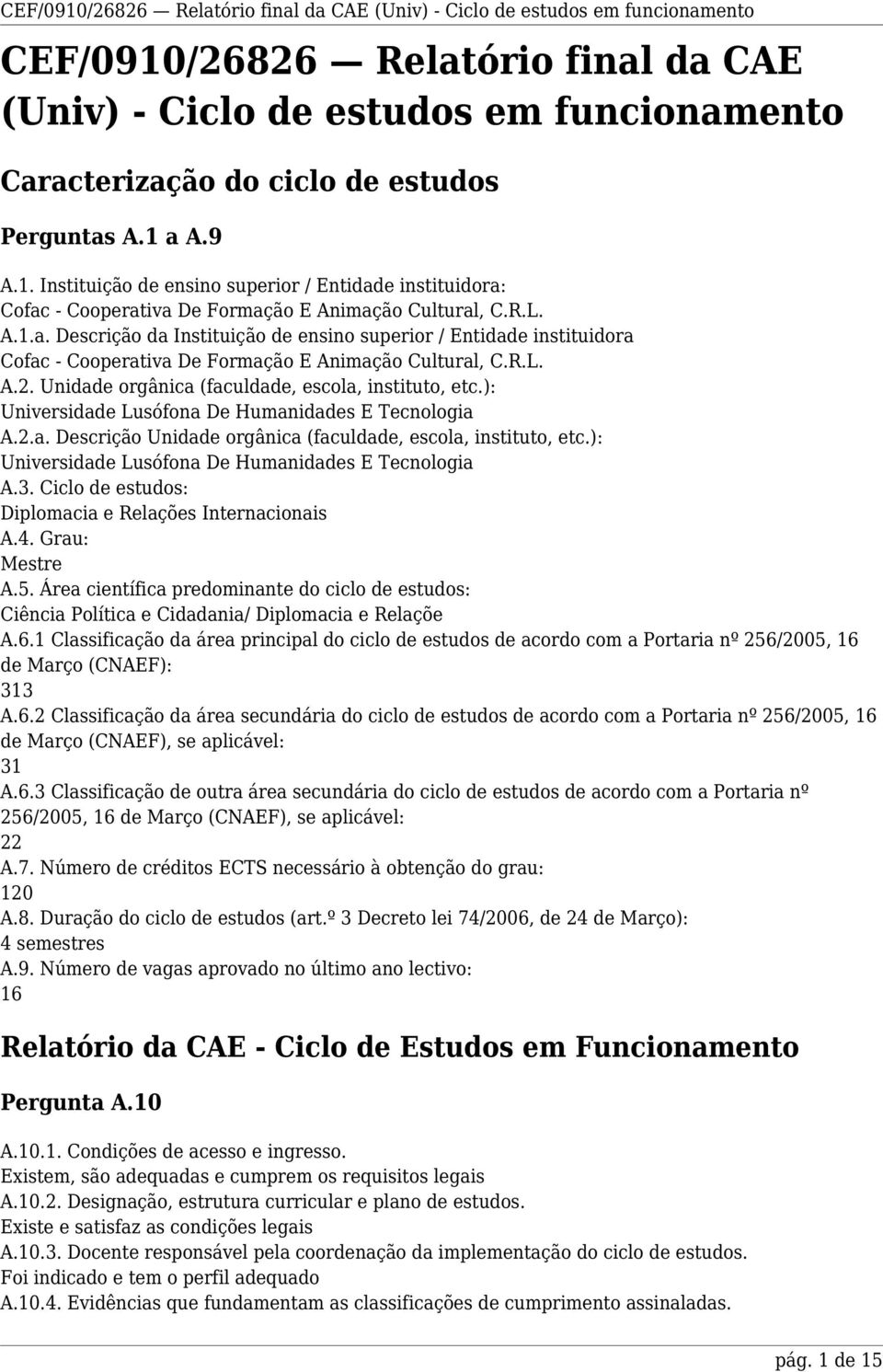 CEF/0910/26826 — Relatório final da CAE (Univ) - Ciclo de estudos em funcionamento

CEF/0910/26826 — Relatório final da CAE (Univ) - Ciclo de estudos em funcionamento

Caracterização do ciclo de estudos

Perguntas A.1 a A.9

A.1. Instituição de ensino superior / Entidade instituidora:
Cofac - Cooperativa De Formação E Animação Cultural, C.R.L.
A.1.a. Descrição da Instituição de ensino superior / Entidade instituidora
Cofac - Cooperativa De Formação E Animação Cultural, C.R.L.
A.2. Unidade orgânica (faculdade, escola, instituto, etc.):
Universidade Lusófona De Humanidades E Tecnologia
A.2.a. Descrição Unidade orgânica (faculdade, escola, instituto, etc.):
Universidade Lusófona De Humanidades E Tecnologia
A.3. Ciclo de estudos:
Diplomacia e Relações Internacionais
A.4. Grau:
Mestre
A.5. Área científica predominante do ciclo de estudos:
Ciência Política e Cidadania/ Diplomacia e Relaçõe
A.6.1 Classificação da área principal do ciclo de estudos de acordo com a Portaria nº 256/2005, 16 de Março (CNAEF):
313
A.6.2 Classificação da área secundária do ciclo de estudos de acordo com a Portaria nº 256/2005, 16 de Março (CNAEF), se aplicável:
31
A.6.3 Classificação de outra área secundária do ciclo de estudos de acordo com a Portaria nº 256/2005, 16 de Março (CNAEF), se aplicável:
22
A.7. Número de créditos ECTS necessário à obtenção do grau:
120
A.8. Duração do ciclo de estudos (art.º 3 Decreto lei 74/2006, de 24 de Março):
4 semestres
A.9. Número de vagas aprovado no último ano lectivo:
16

Relatório da CAE - Ciclo de Estudos em Funcionamento

Pergunta A.10

A.10.1. Condições de acesso e ingresso.
Existem, são adequadas e cumprem os requisitos legais
A.10.2. Designação, estrutura curricular e plano de estudos.
Existe e satisfaz as condições legais
A.10.3. Docente responsável pela coordenação da implementação do ciclo de estudos.
Foi indicado e tem o perfil adequado
A.10.4. Evidências que fundamentam as classificações de cumprimento assinaladas.

pág. 1 de 15